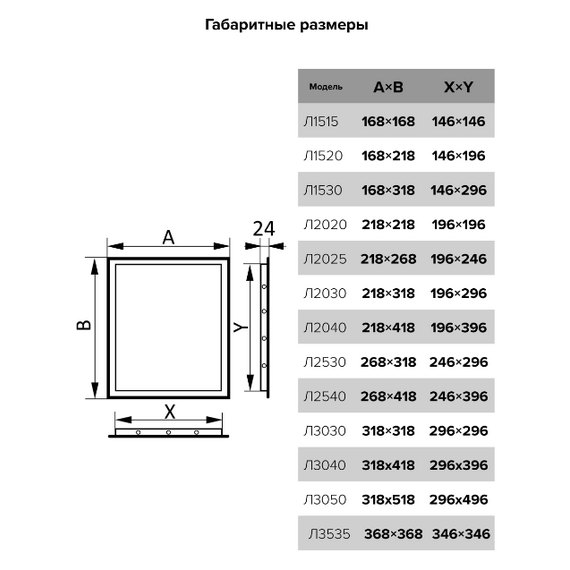 Габаритные размеры

A

24

B

Y

X

| Модель | A×B | X×Y |
|---|---|---|
| Л1515 | 168×168 | 146×146 |
| Л1520 | 168×218 | 146×196 |
| Л1530 | 168×318 | 146×296 |
| Л2020 | 218×218 | 196×196 |
| Л2025 | 218×268 | 196×246 |
| Л2030 | 218×318 | 196×296 |
| Л2040 | 218×418 | 196×396 |
| Л2530 | 268×318 | 246×296 |
| Л2540 | 268×418 | 246×396 |
| Л3030 | 318×318 | 296×296 |
| Л3040 | 318x418 | 296x396 |
| Л3050 | 318x518 | 296x496 |
| Л3535 | 368×368 | 346×346 |